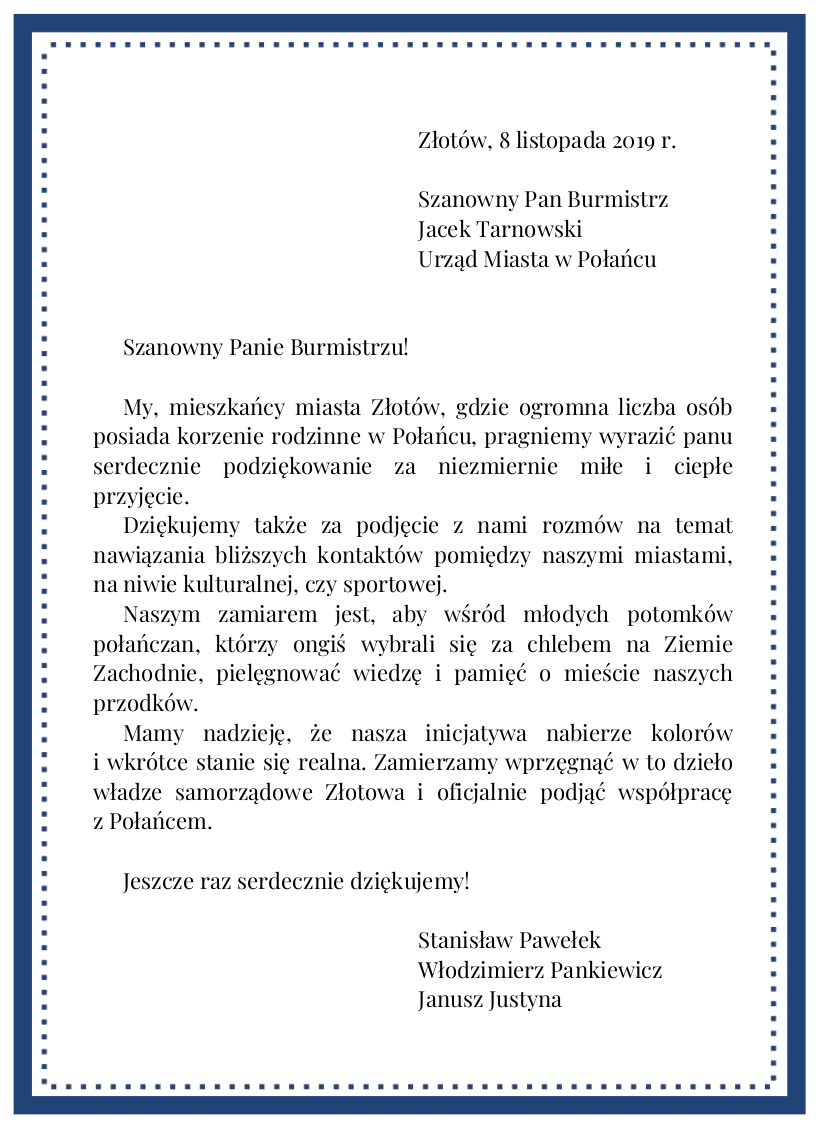 Złotów, 8 listopada 2019 r.

Szanowny Pan Burmistrz
Jacek Tarnowski
Urząd Miasta w Połańcu

Szanowny Panie Burmistrzu!

My, mieszkańcy miasta Złotów, gdzie ogromna liczba osób posiada korzenie rodzinne w Połańcu, pragniemy wyrazić panu serdecznie podziękowanie za niezmiernie miłe i ciepłe przyjęcie.

Dziękujemy także za podjęcie z nami rozmów na temat nawiązania bliższych kontaktów pomiędzy naszymi miastami, na niwie kulturalnej, czy sportowej.

Naszym zamiarem jest, aby wśród młodych potomków połańczan, którzy ongiś wybrali się za chlebem na Ziemie Zachodnie, pielęgnować wiedzę i pamięć o mieście naszych przodków.

Mamy nadzieję, że nasza inicjatywa nabierze kolorów i wkrótce stanie się realna. Zamierzamy wprzęgnąć w to dzieło władze samorządowe Złotowa i oficjalnie podjąć współpracę z Połańcem.

Jeszcze raz serdecznie dziękujemy!

Stanisław Pawełek
Włodzimierz Pankiewicz
Janusz Justyna